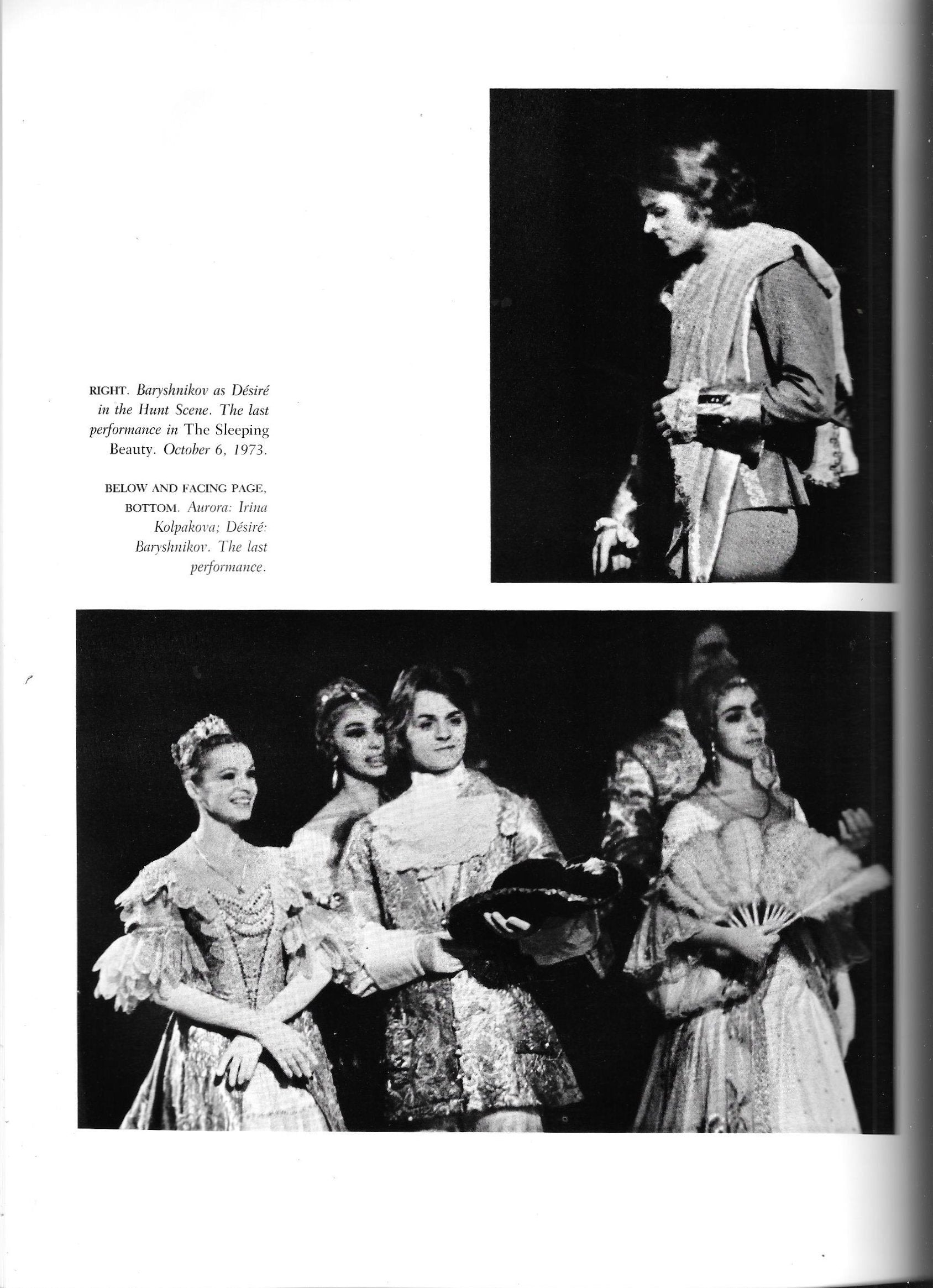 RIGHT. Baryshnikov as Désiré in the Hunt Scene. The last performance in The Sleeping Beauty. October 6, 1973.

BELOW AND FACING PAGE, BOTTOM. Aurora: Irina Kolpakova; Désiré: Baryshnikov. The last performance.